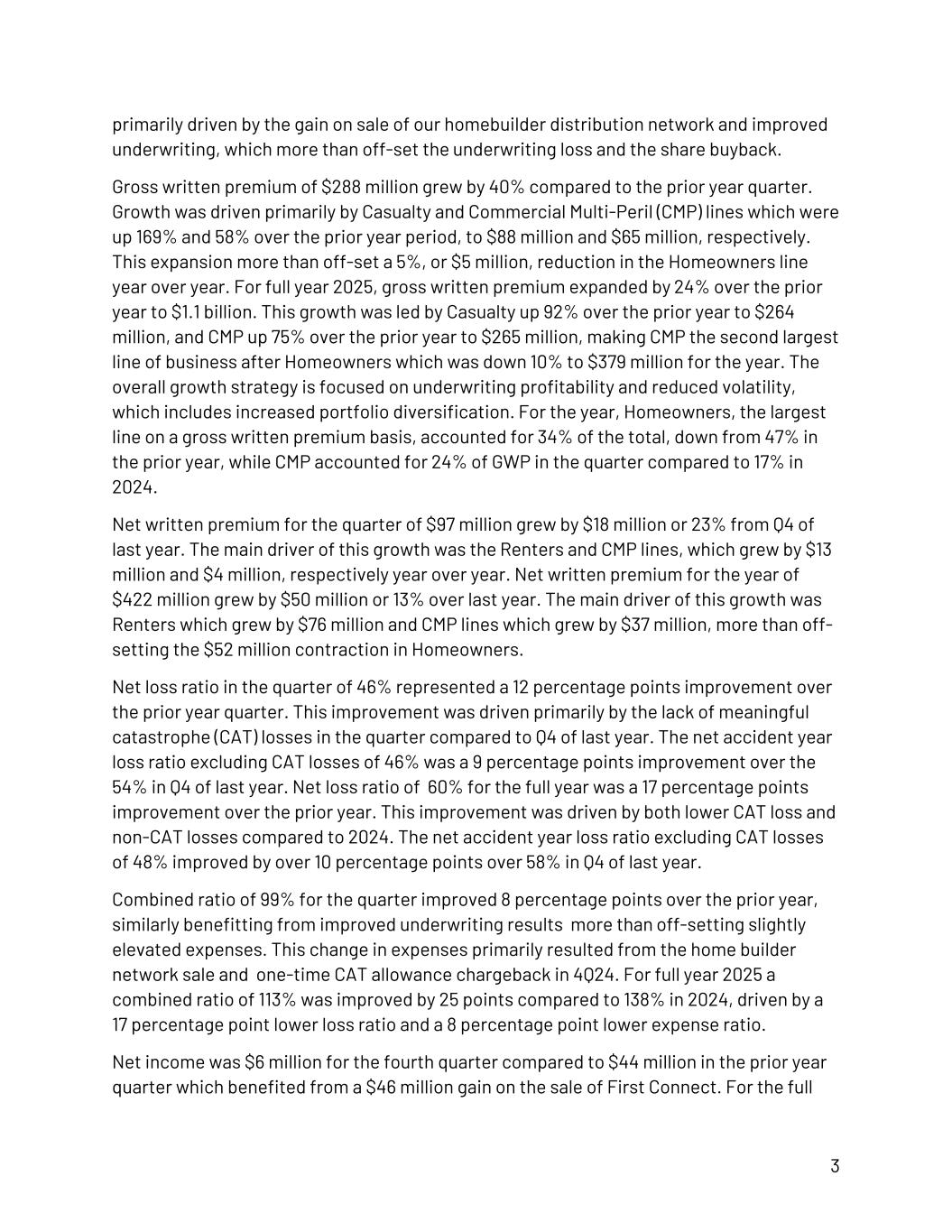 primarily driven by the gain on sale of our homebuilder distribution network and improved underwriting, which more than off-set the underwriting loss and the share buyback.

Gross written premium of \$288 million grew by 40% compared to the prior year quarter. Growth was driven primarily by Casualty and Commercial Multi-Peril (CMP) lines which were up 169% and 58% over the prior year period, to \$88 million and \$65 million, respectively. This expansion more than off-set a 5%, or \$5 million, reduction in the Homeowners line year over year. For full year 2025, gross written premium expanded by 24% over the prior year to \$1.1 billion. This growth was led by Casualty up 92% over the prior year to \$264 million, and CMP up 75% over the prior year to \$265 million, making CMP the second largest line of business after Homeowners which was down 10% to \$379 million for the year. The overall growth strategy is focused on underwriting profitability and reduced volatility, which includes increased portfolio diversification. For the year, Homeowners, the largest line on a gross written premium basis, accounted for 34% of the total, down from 47% in the prior year, while CMP accounted for 24% of GWP in the quarter compared to 17% in 2024.

Net written premium for the quarter of \$97 million grew by \$18 million or 23% from Q4 of last year. The main driver of this growth was the Renters and CMP lines, which grew by \$13 million and \$4 million, respectively year over year. Net written premium for the year of \$422 million grew by \$50 million or 13% over last year. The main driver of this growth was Renters which grew by \$76 million and CMP lines which grew by \$37 million, more than off-setting the \$52 million contraction in Homeowners.

Net loss ratio in the quarter of 46% represented a 12 percentage points improvement over the prior year quarter. This improvement was driven primarily by the lack of meaningful catastrophe (CAT) losses in the quarter compared to Q4 of last year. The net accident year loss ratio excluding CAT losses of 46% was a 9 percentage points improvement over the 54% in Q4 of last year. Net loss ratio of 60% for the full year was a 17 percentage points improvement over the prior year. This improvement was driven by both lower CAT loss and non-CAT losses compared to 2024. The net accident year loss ratio excluding CAT losses of 48% improved by over 10 percentage points over 58% in Q4 of last year.

Combined ratio of 99% for the quarter improved 8 percentage points over the prior year, similarly benefitting from improved underwriting results more than off-setting slightly elevated expenses. This change in expenses primarily resulted from the home builder network sale and one-time CAT allowance chargeback in 4Q24. For full year 2025 a combined ratio of 113% was improved by 25 points compared to 138% in 2024, driven by a 17 percentage point lower loss ratio and a 8 percentage point lower expense ratio.

Net income was \$6 million for the fourth quarter compared to \$44 million in the prior year quarter which benefited from a \$46 million gain on the sale of First Connect. For the full

3